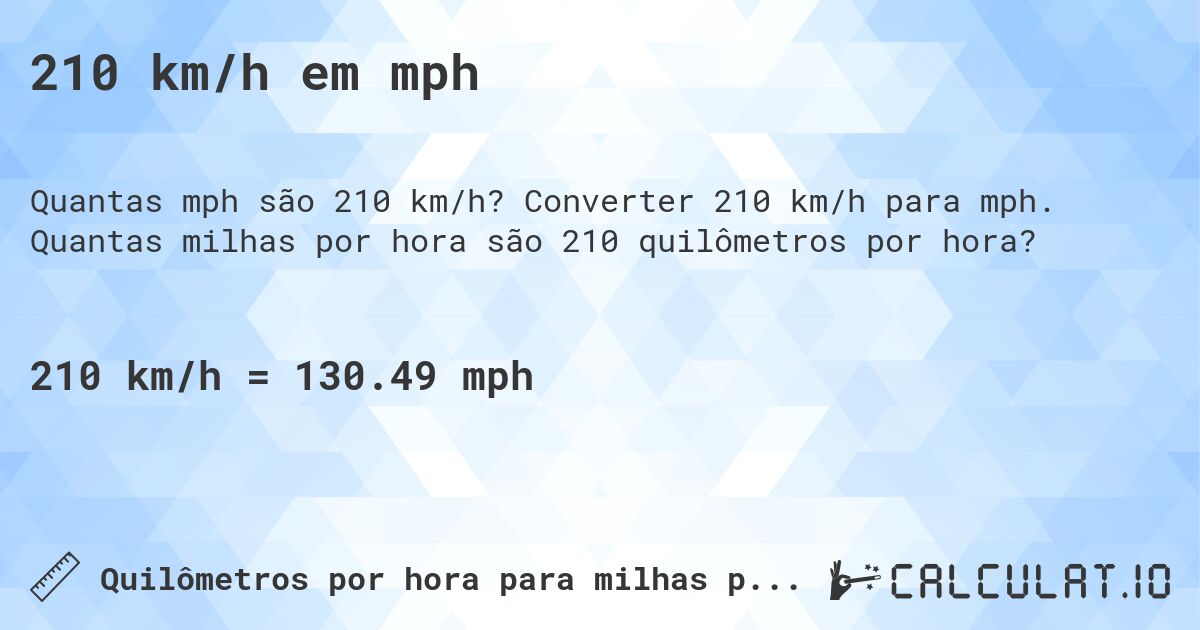 210 km/h em mph

Quantas mph são 210 km/h? Converter 210 km/h para mph. Quantas milhas por hora são 210 quilômetros por hora?

210 km/h = 130.49 mph

Quilômetros por hora para milhas p...

CALCULAT.IO